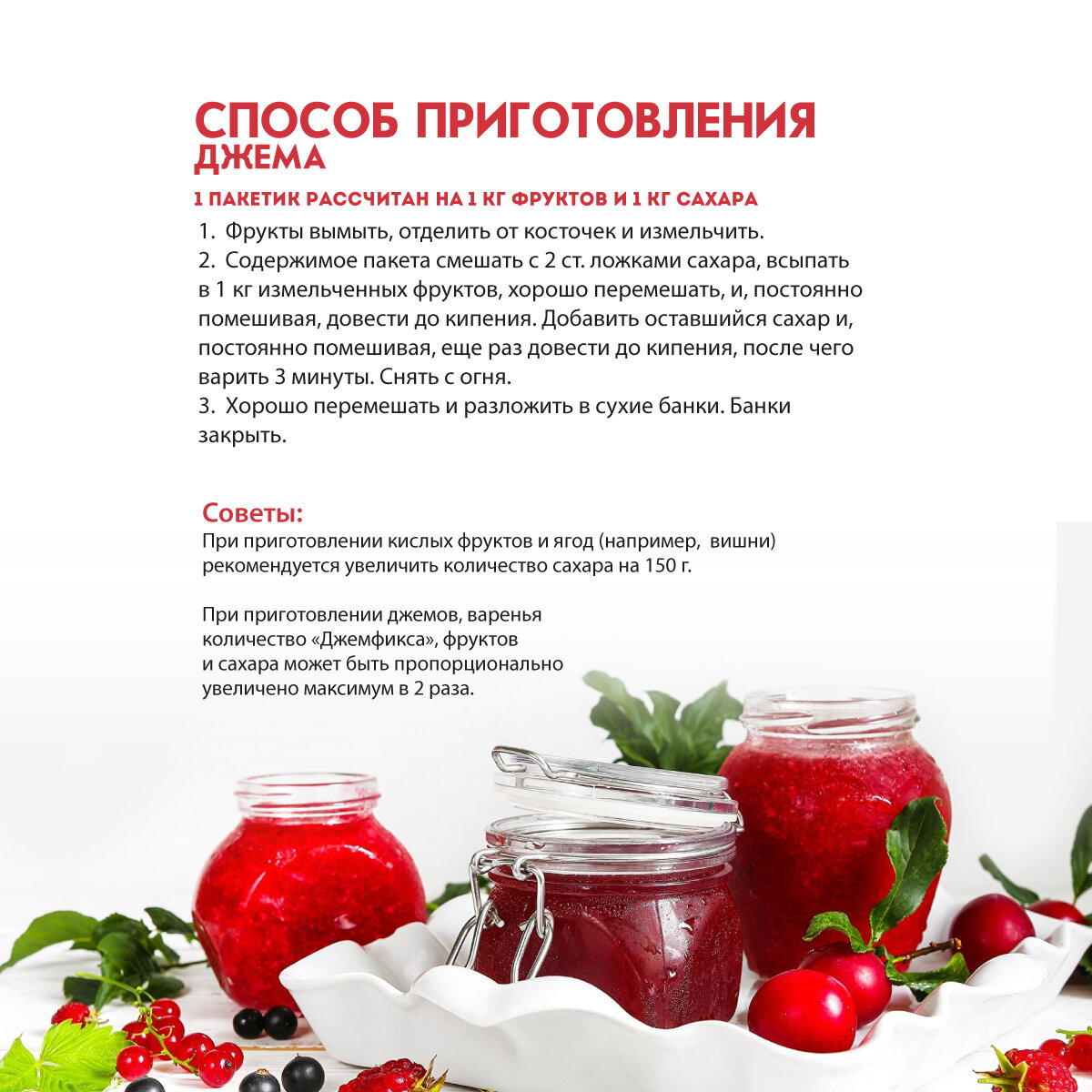 СПОСОБ ПРИГОТОВЛЕНИЯ
ДЖЕМА

1 ПАКЕТИК РАССЧИТАН НА 1 КГ ФРУКТОВ И 1 КГ САХАРА

1. Фрукты вымыть, отделить от косточек и измельчить.
2. Содержимое пакета смешать с 2 ст. ложками сахара, всыпать в 1 кг измельченных фруктов, хорошо перемешать, и, постоянно помешивая, довести до кипения. Добавить оставшийся сахар и, постоянно помешивая, еще раз довести до кипения, после чего варить 3 минуты. Снять с огня.
3. Хорошо перемешать и разложить в сухие банки. Банки закрыть.

Советы:
При приготовлении кислых фруктов и ягод (например, вишни) рекомендуется увеличить количество сахара на 150 г.

При приготовлении джемов, варенья количество «Джемфикса», фруктов и сахара может быть пропорционально увеличено максимум в 2 раза.